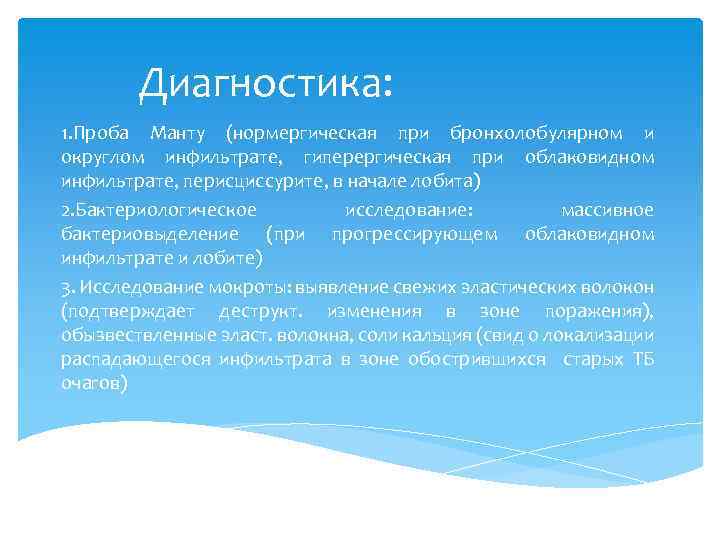 Диагностика:

1.Проба Манту (нормергическая при бронхолобулярном и округлом инфильтрате, гиперергическая при облаковидном инфильтрате, перисциссурите, в начале лобита)

2.Бактериологическое исследование: массивное бактериовыделение (при прогрессирующем облаковидном инфильтрате и лобите)

3. Исследование мокроты: выявление свежих эластических волокон (подтверждает деструкт. изменения в зоне поражения), обызвествленные эласт. волокна, соли кальция (свид о локализации распадающегося инфильтрата в зоне обострившихся старых ТБ очагов)